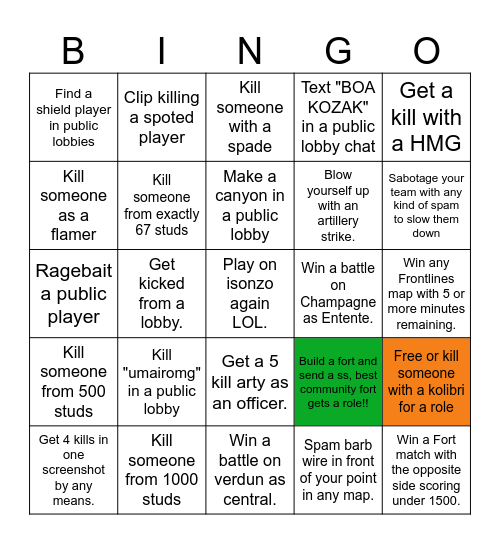 | B | I | N | G | O |
|---|---|---|---|---|
| Find a shield player in public lobbies | Clip killing a spoted player | Kill someone with a spade | Text "BOA KOZAK" in a public lobby chat | Get a kill with a HMG |
| Kill someone as a flamer | Kill someone from exactly 67 studs | Make a canyon in a public lobby | Blow yourself up with an artillery strike. | Sabotage your team with any kind of spam to slow them down |
| Ragebait a public player | Get kicked from a lobby. | Play on isonzo again LOL. | Win a battle on Champagne as Entente. | Win any Frontlines map with 5 or more minutes remaining. |
| Kill someone from 500 studs | Kill "umairomg" in a public lobby | Get a 5 kill arty as an officer. | Build a fort and send a ss, best community fort gets a role!! | Free or kill someone with a kolibri for a role |
| Get 4 kills in one screenshot by any means. | Kill someone from 1000 studs | Win a battle on verdun as central. | Spam barb wire in front of your point in any map. | Win a Fort match with the opposite side scoring under 1500. |